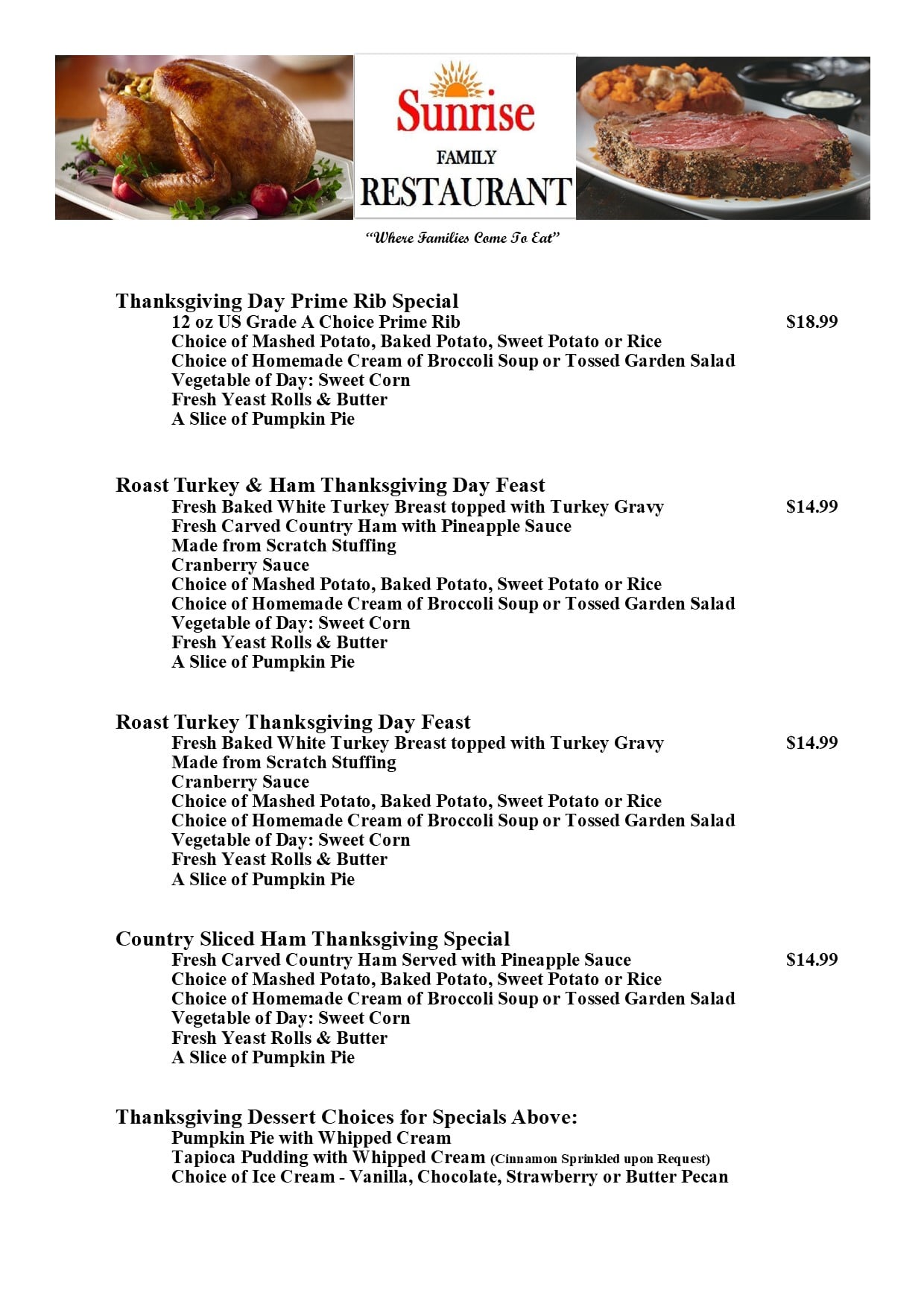 Sunrise
FAMILY
RESTAURANT

"Where Families Come To Eat"

Thanksgiving Day Prime Rib Special
12 oz US Grade A Choice Prime Rib $18.99
Choice of Mashed Potato, Baked Potato, Sweet Potato or Rice
Choice of Homemade Cream of Broccoli Soup or Tossed Garden Salad
Vegetable of Day: Sweet Corn
Fresh Yeast Rolls & Butter
A Slice of Pumpkin Pie

Roast Turkey & Ham Thanksgiving Day Feast
Fresh Baked White Turkey Breast topped with Turkey Gravy $14.99
Fresh Carved Country Ham with Pineapple Sauce
Made from Scratch Stuffing
Cranberry Sauce
Choice of Mashed Potato, Baked Potato, Sweet Potato or Rice
Choice of Homemade Cream of Broccoli Soup or Tossed Garden Salad
Vegetable of Day: Sweet Corn
Fresh Yeast Rolls & Butter
A Slice of Pumpkin Pie

Roast Turkey Thanksgiving Day Feast
Fresh Baked White Turkey Breast topped with Turkey Gravy $14.99
Made from Scratch Stuffing
Cranberry Sauce
Choice of Mashed Potato, Baked Potato, Sweet Potato or Rice
Choice of Homemade Cream of Broccoli Soup or Tossed Garden Salad
Vegetable of Day: Sweet Corn
Fresh Yeast Rolls & Butter
A Slice of Pumpkin Pie

Country Sliced Ham Thanksgiving Special
Fresh Carved Country Ham Served with Pineapple Sauce $14.99
Choice of Mashed Potato, Baked Potato, Sweet Potato or Rice
Choice of Homemade Cream of Broccoli Soup or Tossed Garden Salad
Vegetable of Day: Sweet Corn
Fresh Yeast Rolls & Butter
A Slice of Pumpkin Pie

Thanksgiving Dessert Choices for Specials Above:
Pumpkin Pie with Whipped Cream
Tapioca Pudding with Whipped Cream (Cinnamon Sprinkled upon Request)
Choice of Ice Cream - Vanilla, Chocolate, Strawberry or Butter Pecan